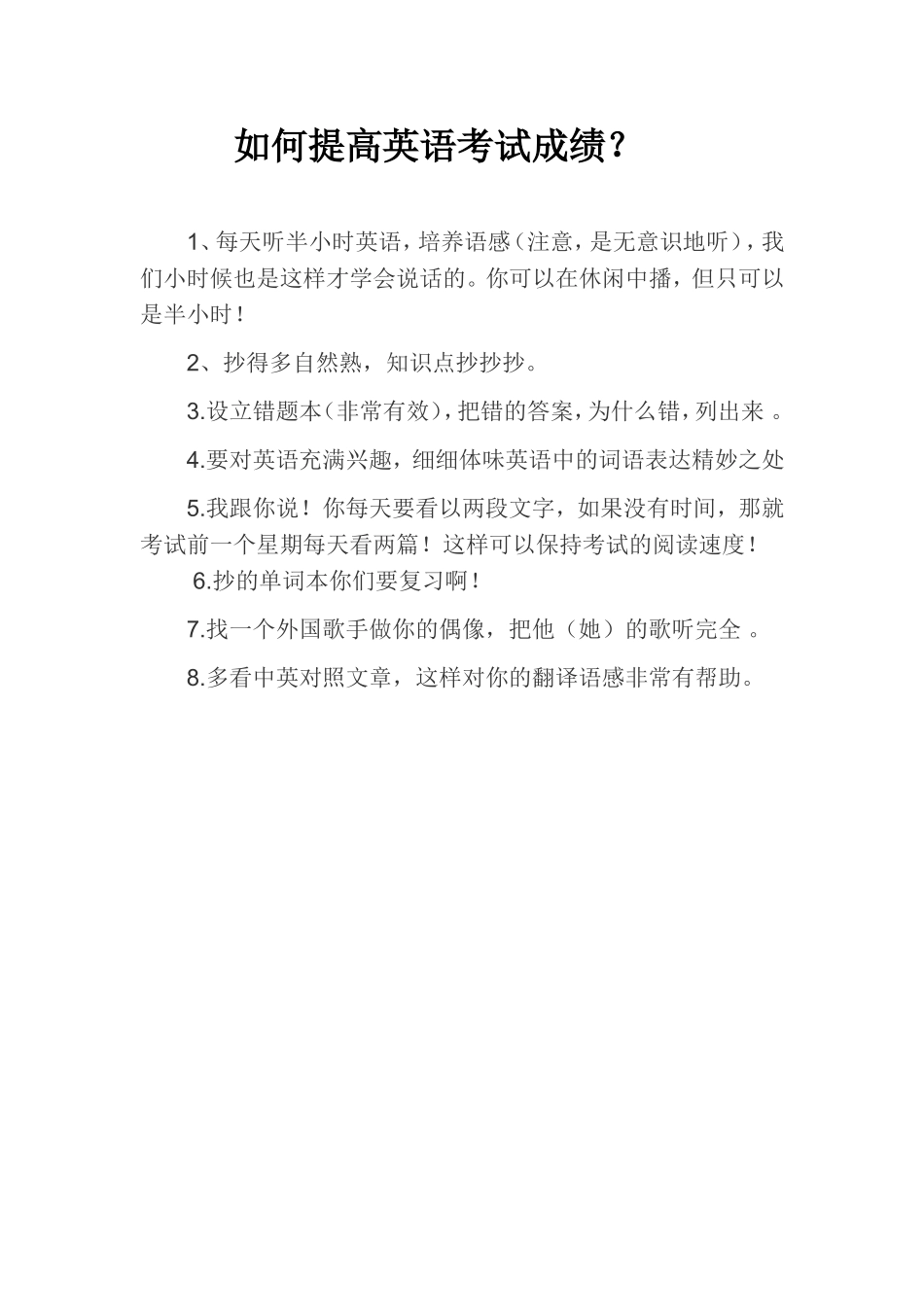 如何提高英语考试成绩？

1、每天听半小时英语，培养语感（注意，是无意识地听），我们小时候也是这样才学会说话的。你可以在休闲中播，但只可以是半小时！

2、抄得多自然熟，知识点抄抄抄。

3.设立错题本（非常有效），把错的答案，为什么错，列出来 。

4.要对英语充满兴趣，细细体味英语中的词语表达精妙之处

5.我跟你说！你每天要看以两段文字，如果没有时间，那就考试前一个星期每天看两篇！这样可以保持考试的阅读速度！

6.抄的单词本你们要复习啊！

7.找一个外国歌手做你的偶像，把他（她）的歌听完全 。

8.多看中英对照文章，这样对你的翻译语感非常有帮助。